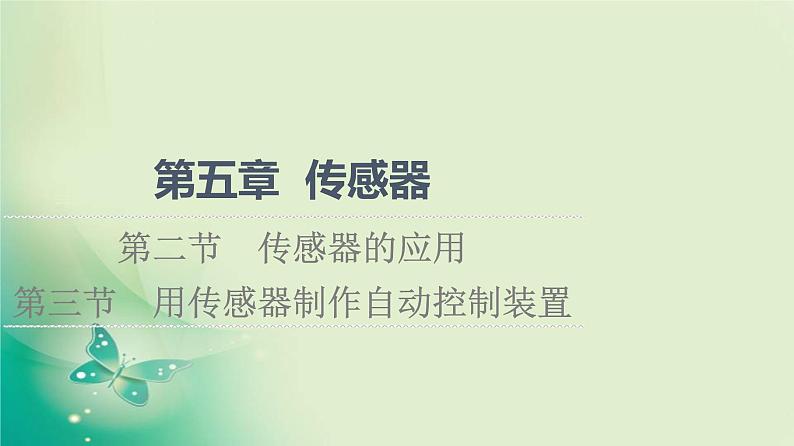 第五章　传感器

第二节　传感器的应用

第三节　用传感器制作自动控制装置